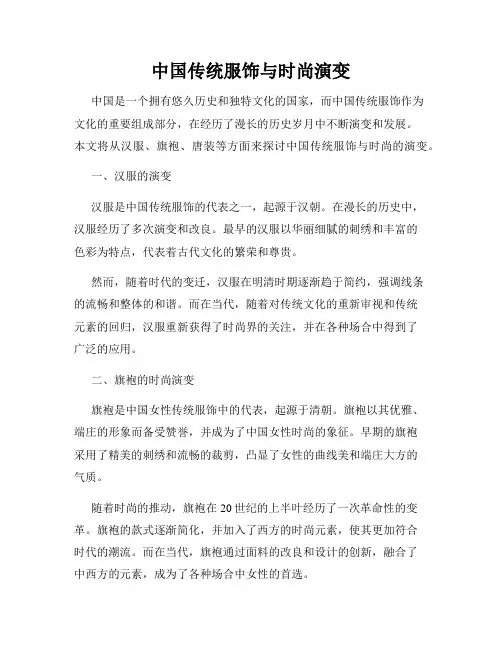 中国传统服饰与时尚演变

中国是一个拥有悠久历史和独特文化的国家，而中国传统服饰作为文化的重要组成部分，在经历了漫长的历史岁月中不断演变和发展。本文将从汉服、旗袍、唐装等方面来探讨中国传统服饰与时尚的演变。

一、汉服的演变

汉服是中国传统服饰的代表之一，起源于汉朝。在漫长的历史中，汉服经历了多次演变和改良。最早的汉服以华丽细腻的刺绣和丰富的色彩为特点，代表着古代文化的繁荣和尊贵。

然而，随着时代的变迁，汉服在明清时期逐渐趋于简约，强调线条的流畅和整体的和谐。而在当代，随着对传统文化的重新审视和传统元素的回归，汉服重新获得了时尚界的关注，并在各种场合中得到了广泛的应用。

二、旗袍的时尚演变

旗袍是中国女性传统服饰中的代表，起源于清朝。旗袍以其优雅、端庄的形象而备受赞誉，并成为了中国女性时尚的象征。早期的旗袍采用了精美的刺绣和流畅的裁剪，凸显了女性的曲线美和端庄大方的气质。

随着时尚的推动，旗袍在20世纪的上半叶经历了一次革命性的变革。旗袍的款式逐渐简化，并加入了西方的时尚元素，使其更加符合时代的潮流。而在当代，旗袍通过面料的改良和设计的创新，融合了中西方的元素，成为了各种场合中女性的首选。